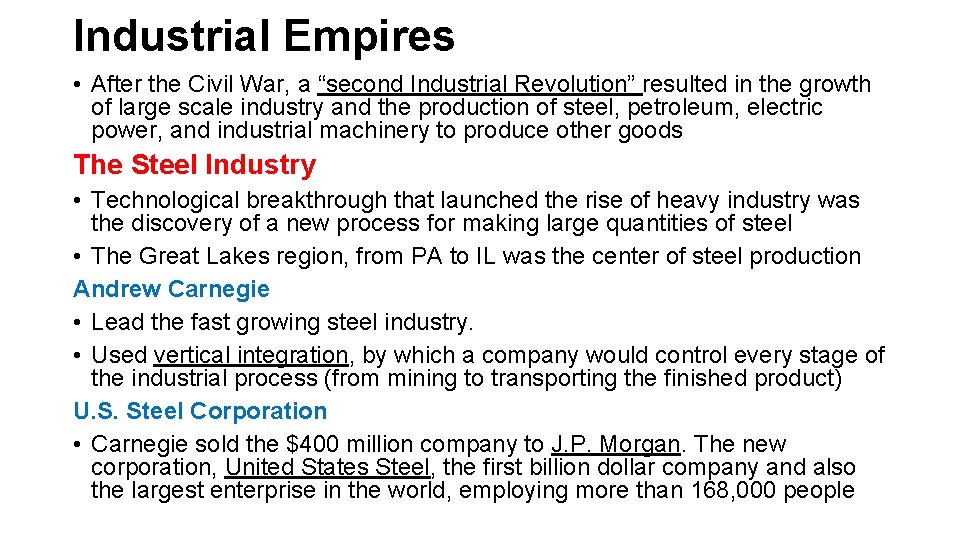 Industrial Empires

• After the Civil War, a "second Industrial Revolution" resulted in the growth of large scale industry and the production of steel, petroleum, electric power, and industrial machinery to produce other goods

The Steel Industry

• Technological breakthrough that launched the rise of heavy industry was the discovery of a new process for making large quantities of steel
• The Great Lakes region, from PA to IL was the center of steel production

Andrew Carnegie

• Lead the fast growing steel industry.
• Used vertical integration, by which a company would control every stage of the industrial process (from mining to transporting the finished product)

U.S. Steel Corporation

• Carnegie sold the $400 million company to J.P. Morgan. The new corporation, United States Steel, the first billion dollar company and also the largest enterprise in the world, employing more than 168,000 people